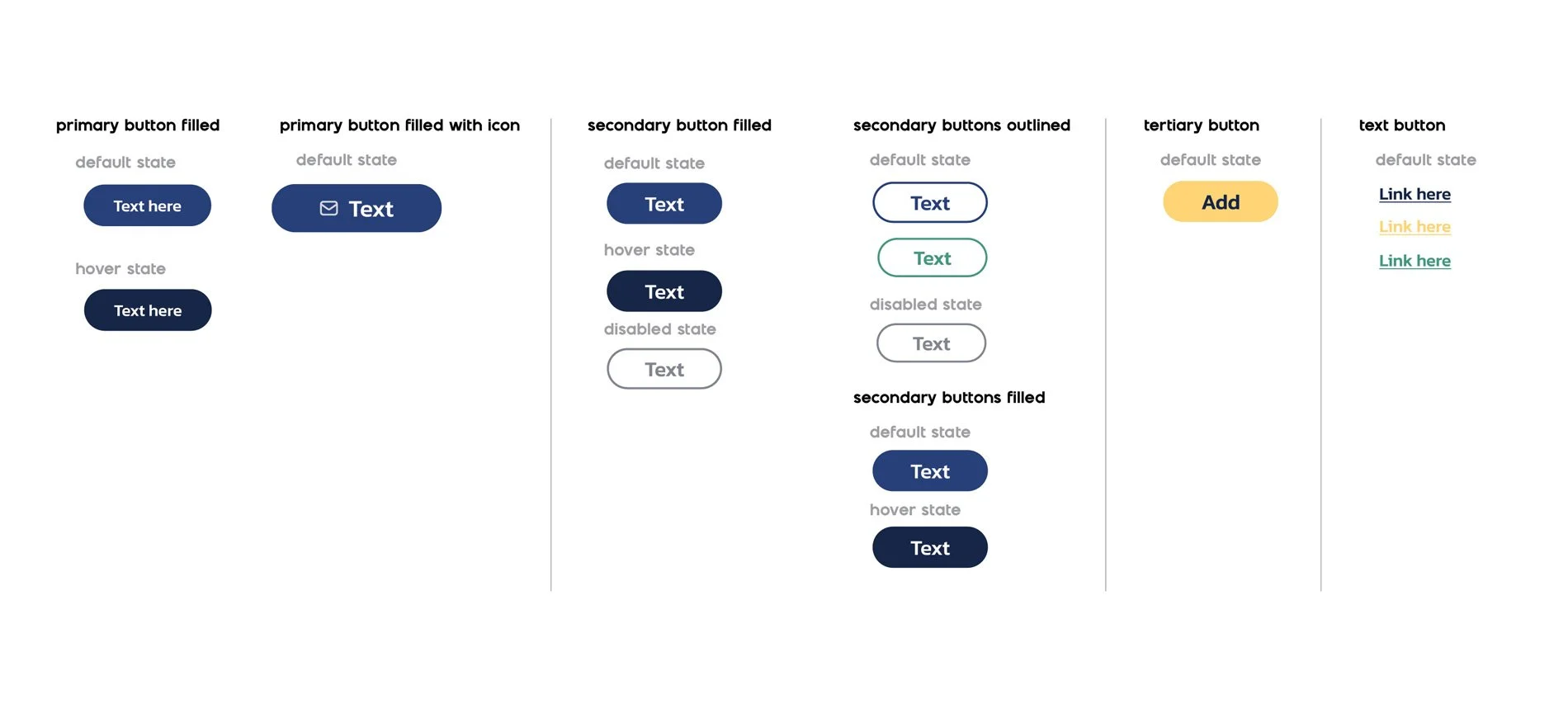 primary button filled

default state

Text here

hover state

Text here

primary button filled with icon

default state

Text

secondary button filled

default state

Text

hover state

Text

disabled state

Text

secondary buttons outlined

default state

Text

Text

disabled state

Text

secondary buttons filled

default state

Text

hover state

Text

tertiary button

default state

Add

text button

default state

Link here

Link here

Link here